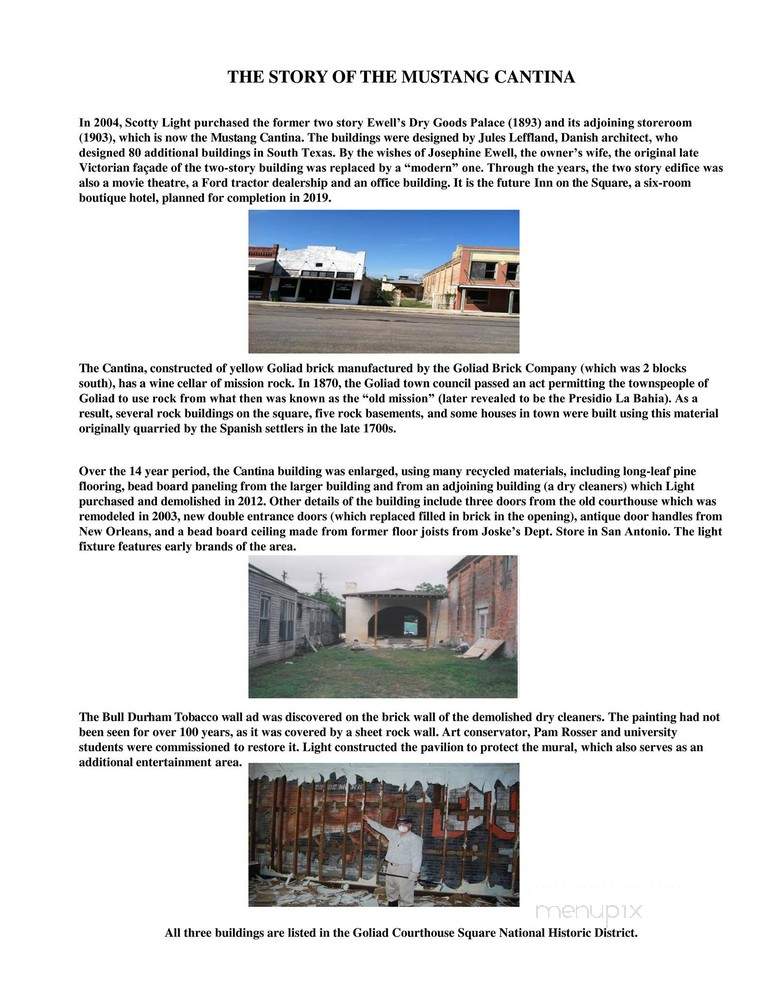 THE STORY OF THE MUSTANG CANTINA

In 2004, Scotty Light purchased the former two story Ewell's Dry Goods Palace (1893) and its adjoining storeroom (1903), which is now the Mustang Cantina. The buildings were designed by Jules Leffland, Danish architect, who designed 80 additional buildings in South Texas. By the wishes of Josephine Ewell, the owner's wife, the original late Victorian façade of the two-story building was replaced by a "modern" one. Through the years, the two story edifice was also a movie theatre, a Ford tractor dealership and an office building. It is the future Inn on the Square, a six-room boutique hotel, planned for completion in 2019.

The Cantina, constructed of yellow Goliad brick manufactured by the Goliad Brick Company (which was 2 blocks south), has a wine cellar of mission rock. In 1870, the Goliad town council passed an act permitting the townspeople of Goliad to use rock from what then was known as the "old mission" (later revealed to be the Presidio La Bahia). As a result, several rock buildings on the square, five rock basements, and some houses in town were built using this material originally quarried by the Spanish settlers in the late 1700s.

Over the 14 year period, the Cantina building was enlarged, using many recycled materials, including long-leaf pine flooring, bead board paneling from the larger building and from an adjoining building (a dry cleaners) which Light purchased and demolished in 2012. Other details of the building include three doors from the old courthouse which was remodeled in 2003, new double entrance doors (which replaced filled in brick in the opening), antique door handles from New Orleans, and a bead board ceiling made from former floor joists from Joske's Dept. Store in San Antonio. The light fixture features early brands of the area.

The Bull Durham Tobacco wall ad was discovered on the brick wall of the demolished dry cleaners. The painting had not been seen for over 100 years, as it was covered by a sheet rock wall. Art conservator, Pam Rosser and university students were commissioned to restore it. Light constructed the pavilion to protect the mural, which also serves as an additional entertainment area.

menupix

All three buildings are listed in the Goliad Courthouse Square National Historic District.